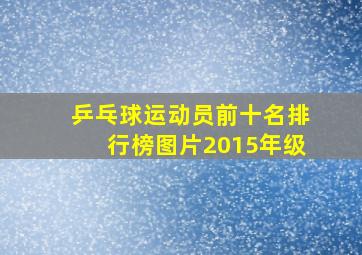 乒乓球运动员前十名排行榜图片2015年级